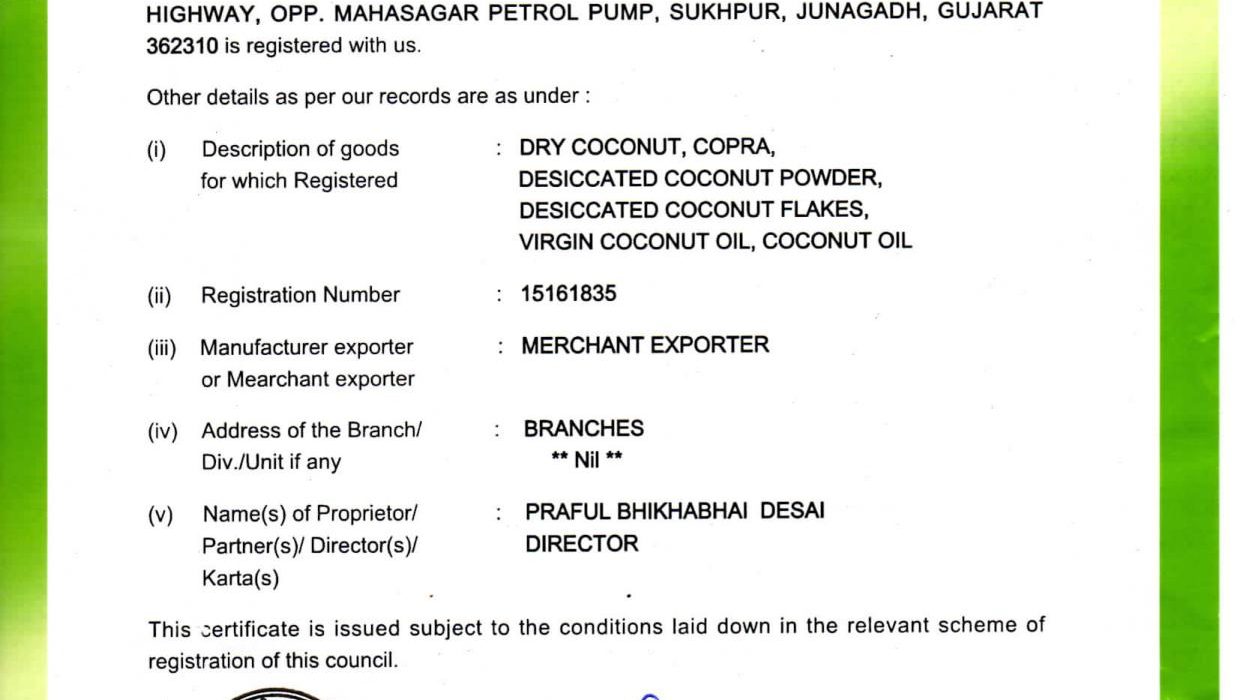 HIGHWAY, OPP. MAHASAGAR PETROL PUMP, SUKHPUR, JUNAGADH, GUJARAT 362310 is registered with us.

Other details as per our records are as under :

(i) Description of goods for which Registered : DRY COCONUT, COPRA, DESICCATED COCONUT POWDER, DESICCATED COCONUT FLAKES, VIRGIN COCONUT OIL, COCONUT OIL

(ii) Registration Number : 15161835

(iii) Manufacturer exporter or Mearchant exporter : MERCHANT EXPORTER

(iv) Address of the Branch/ Div./Unit if any : BRANCHES ** Nil **

(v) Name(s) of Proprietor/ Partner(s)/ Director(s)/ Karta(s) : PRAFUL BHIKHABHAI DESAI DIRECTOR

This certificate is issued subject to the conditions laid down in the relevant scheme of registration of this council.